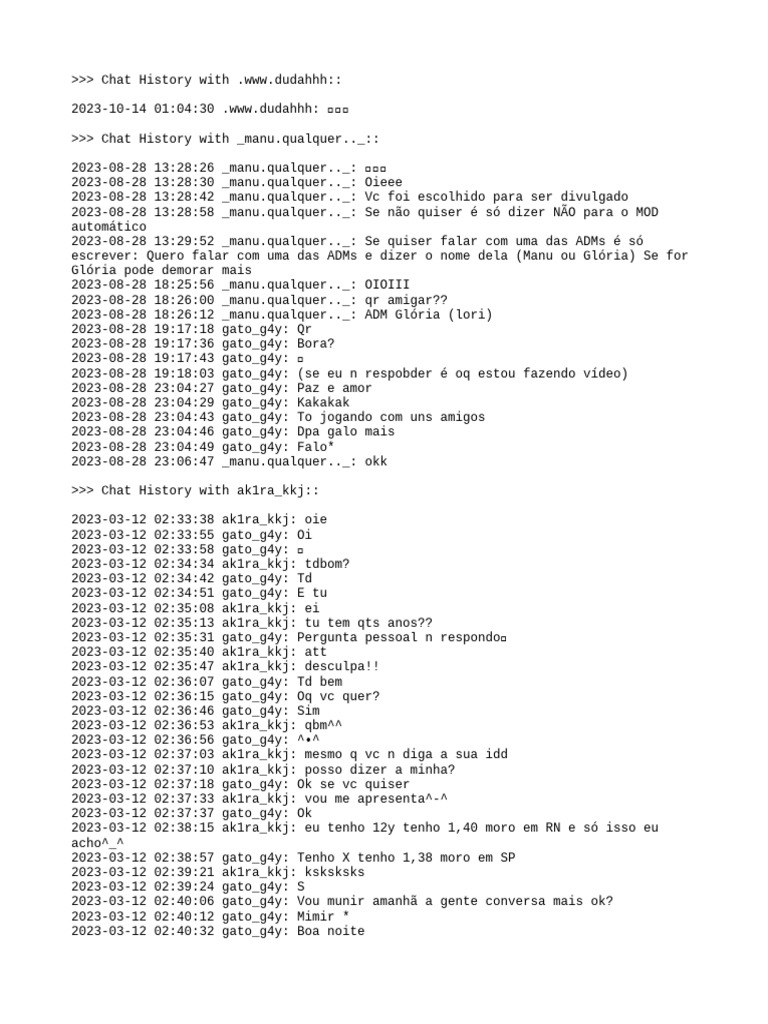 >>> Chat History with .www.dudahhh::

2023-10-14 01:04:30 .www.dudahhh: ▫▫▫

>>> Chat History with _manu.qualquer.._::

2023-08-28 13:28:26 _manu.qualquer.._: ▫▫▫
2023-08-28 13:28:30 _manu.qualquer.._: Oieee
2023-08-28 13:28:42 _manu.qualquer.._: Vc foi escolhido para ser divulgado
2023-08-28 13:28:58 _manu.qualquer.._: Se não quiser é só dizer NÃO para o MOD automático
2023-08-28 13:29:52 _manu.qualquer.._: Se quiser falar com uma das ADMs é só escrever: Quero falar com uma das ADMs e dizer o nome dela (Manu ou Glória) Se for Glória pode demorar mais
2023-08-28 18:25:56 _manu.qualquer.._: OIOIII
2023-08-28 18:26:00 _manu.qualquer.._: qr amigar??
2023-08-28 18:26:12 _manu.qualquer.._: ADM Glória (lori)
2023-08-28 19:17:18 gato_g4y: Qr
2023-08-28 19:17:36 gato_g4y: Bora?
2023-08-28 19:17:43 gato_g4y: ▫
2023-08-28 19:18:03 gato_g4y: (se eu n respobder é oq estou fazendo vídeo)
2023-08-28 23:04:27 gato_g4y: Paz e amor
2023-08-28 23:04:29 gato_g4y: Kakakak
2023-08-28 23:04:43 gato_g4y: To jogando com uns amigos
2023-08-28 23:04:46 gato_g4y: Dpa galo mais
2023-08-28 23:04:49 gato_g4y: Falo*
2023-08-28 23:06:47 _manu.qualquer.._: okk

>>> Chat History with ak1ra_kkj::

2023-03-12 02:33:38 ak1ra_kkj: oie
2023-03-12 02:33:55 gato_g4y: Oi
2023-03-12 02:33:58 gato_g4y: ▫
2023-03-12 02:34:34 ak1ra_kkj: tdbom?
2023-03-12 02:34:42 gato_g4y: Td
2023-03-12 02:34:51 gato_g4y: E tu
2023-03-12 02:35:08 ak1ra_kkj: ei
2023-03-12 02:35:13 ak1ra_kkj: tu tem qts anos??
2023-03-12 02:35:31 gato_g4y: Pergunta pessoal n respondo▫
2023-03-12 02:35:40 ak1ra_kkj: att
2023-03-12 02:35:47 ak1ra_kkj: desculpa!!
2023-03-12 02:36:07 gato_g4y: Td bem
2023-03-12 02:36:15 gato_g4y: Oq vc quer?
2023-03-12 02:36:46 gato_g4y: Sim
2023-03-12 02:36:53 ak1ra_kkj: qbm^^
2023-03-12 02:36:56 gato_g4y: ^•^
2023-03-12 02:37:03 ak1ra_kkj: mesmo q vc n diga a sua idd
2023-03-12 02:37:10 ak1ra_kkj: posso dizer a minha?
2023-03-12 02:37:18 gato_g4y: Ok se vc quiser
2023-03-12 02:37:33 ak1ra_kkj: vou me apresenta^-^
2023-03-12 02:37:37 gato_g4y: Ok
2023-03-12 02:38:15 ak1ra_kkj: eu tenho 12y tenho 1,40 moro em RN e só isso eu acho^_^
2023-03-12 02:38:57 gato_g4y: Tenho X tenho 1,38 moro em SP
2023-03-12 02:39:21 ak1ra_kkj: ksksksks
2023-03-12 02:39:24 gato_g4y: S
2023-03-12 02:40:06 gato_g4y: Vou munir amanhã a gente conversa mais ok?
2023-03-12 02:40:12 gato_g4y: Mimir *
2023-03-12 02:40:32 gato_g4y: Boa noite